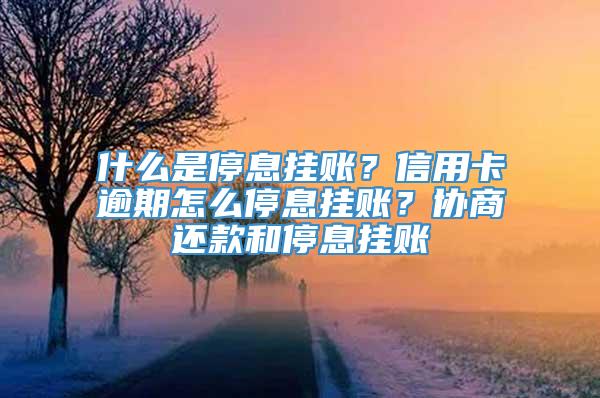 什么是停息挂账？信用卡逾期怎么停息挂账？协商还款和停息挂账